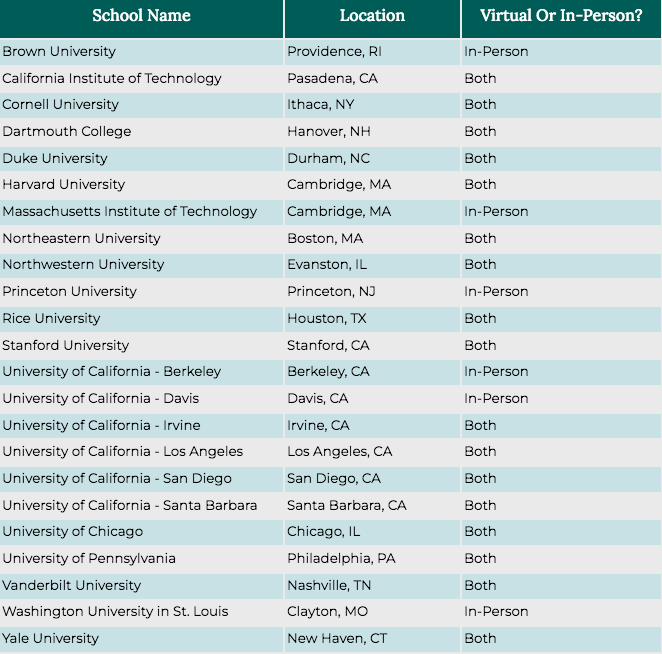 | School Name | Location | Virtual Or In-Person? |
|---|---|---|
| Brown University | Providence, RI | In-Person |
| California Institute of Technology | Pasadena, CA | Both |
| Cornell University | Ithaca, NY | Both |
| Dartmouth College | Hanover, NH | Both |
| Duke University | Durham, NC | Both |
| Harvard University | Cambridge, MA | Both |
| Massachusetts Institute of Technology | Cambridge, MA | In-Person |
| Northeastern University | Boston, MA | Both |
| Northwestern University | Evanston, IL | Both |
| Princeton University | Princeton, NJ | In-Person |
| Rice University | Houston, TX | Both |
| Stanford University | Stanford, CA | Both |
| University of California - Berkeley | Berkeley, CA | In-Person |
| University of California - Davis | Davis, CA | In-Person |
| University of California - Irvine | Irvine, CA | Both |
| University of California - Los Angeles | Los Angeles, CA | Both |
| University of California - San Diego | San Diego, CA | Both |
| University of California - Santa Barbara | Santa Barbara, CA | Both |
| University of Chicago | Chicago, IL | Both |
| University of Pennsylvania | Philadelphia, PA | Both |
| Vanderbilt University | Nashville, TN | Both |
| Washington University in St. Louis | Clayton, MO | In-Person |
| Yale University | New Haven, CT | Both |